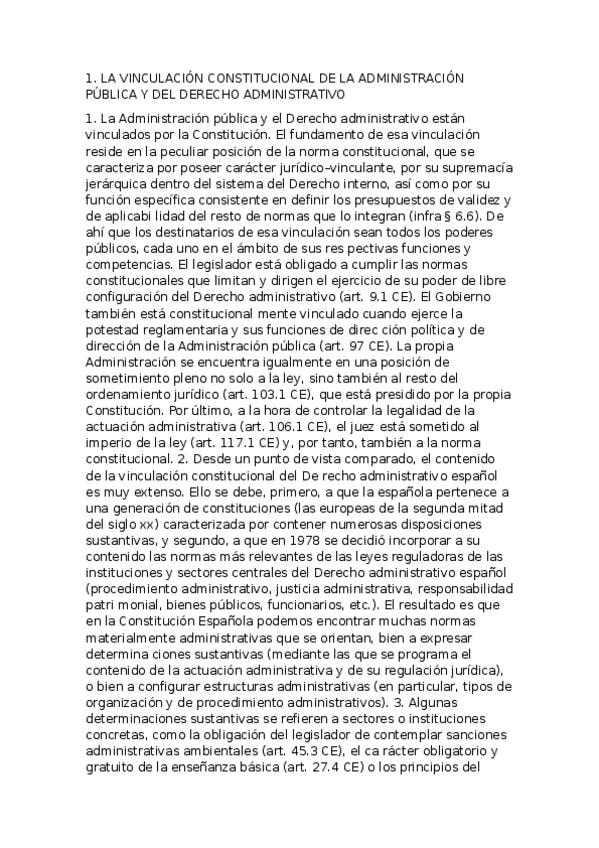 1. LA VINCULACIÓN CONSTITUCIONAL DE LA ADMINISTRACIÓN PÚBLICA Y DEL DERECHO ADMINISTRATIVO

1. La Administración pública y el Derecho administrativo están vinculados por la Constitución. El fundamento de esa vinculación reside en la peculiar posición de la norma constitucional, que se caracteriza por poseer carácter jurídico–vinculante, por su supremacía jerárquica dentro del sistema del Derecho interno, así como por su función específica consistente en definir los presupuestos de validez y de aplicabi lidad del resto de normas que lo integran (infra § 6.6). De ahí que los destinatarios de esa vinculación sean todos los poderes públicos, cada uno en el ámbito de sus res pectivas funciones y competencias. El legislador está obligado a cumplir las normas constitucionales que limitan y dirigen el ejercicio de su poder de libre configuración del Derecho administrativo (art. 9.1 CE). El Gobierno también está constitucional mente vinculado cuando ejerce la potestad reglamentaria y sus funciones de direc ción política y de dirección de la Administración pública (art. 97 CE). La propia Administración se encuentra igualmente en una posición de sometimiento pleno no solo a la ley, sino también al resto del ordenamiento jurídico (art. 103.1 CE), que está presidido por la propia Constitución. Por último, a la hora de controlar la legalidad de la actuación administrativa (art. 106.1 CE), el juez está sometido al imperio de la ley (art. 117.1 CE) y, por tanto, también a la norma constitucional. 2. Desde un punto de vista comparado, el contenido de la vinculación constitucional del De recho administrativo español es muy extenso. Ello se debe, primero, a que la española pertenece a una generación de constituciones (las europeas de la segunda mitad del siglo xx) caracterizada por contener numerosas disposiciones sustantivas, y segundo, a que en 1978 se decidió incorporar a su contenido las normas más relevantes de las leyes reguladoras de las instituciones y sectores centrales del Derecho administrativo español (procedimiento administrativo, justicia administrativa, responsabilidad patri monial, bienes públicos, funcionarios, etc.). El resultado es que en la Constitución Española podemos encontrar muchas normas materialmente administrativas que se orientan, bien a expresar determina ciones sustantivas (mediante las que se programa el contenido de la actuación administrativa y de su regulación jurídica), o bien a configurar estructuras administrativas (en particular, tipos de organización y de procedimiento administrativos). 3. Algunas determinaciones sustantivas se refieren a sectores o instituciones concretas, como la obligación del legislador de contemplar sanciones administrativas ambientales (art. 45.3 CE), el ca rácter obligatorio y gratuito de la enseñanza básica (art. 27.4 CE) o los principios del